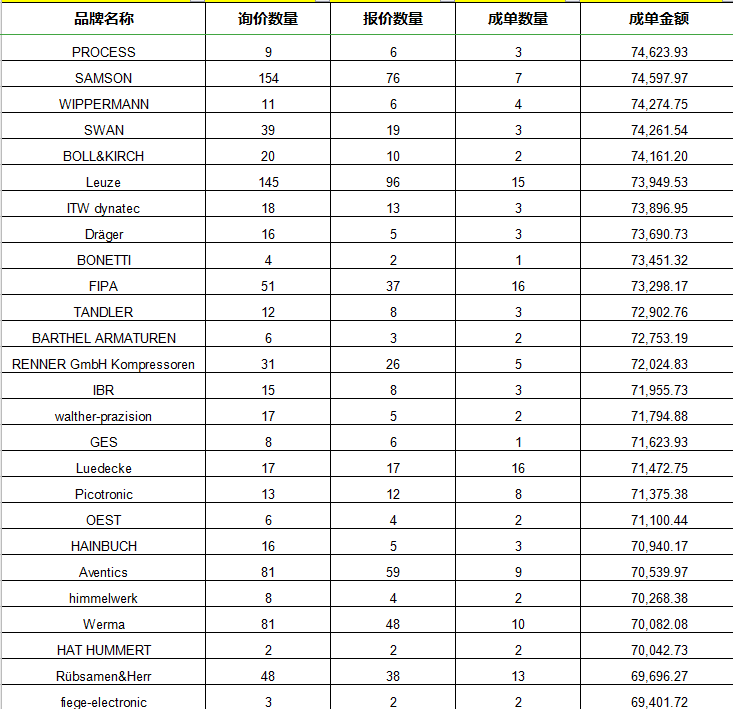 | 品牌名称 | 询价数量 | 报价数量 | 成单数量 | 成单金额 |
|---|---|---|---|---|
| PROCESS | 9 | 6 | 3 | 74,623.93 |
| SAMSON | 154 | 76 | 7 | 74,597.97 |
| WIPPERMANN | 11 | 6 | 4 | 74,274.75 |
| SWAN | 39 | 19 | 3 | 74,261.54 |
| BOLL&KIRCH | 20 | 10 | 2 | 74,161.20 |
| Leuze | 145 | 96 | 15 | 73,949.53 |
| ITW dynatec | 18 | 13 | 3 | 73,896.95 |
| Dräger | 16 | 5 | 3 | 73,690.73 |
| BONETTI | 4 | 2 | 1 | 73,451.32 |
| FIPA | 51 | 37 | 16 | 73,298.17 |
| TANDLER | 12 | 8 | 3 | 72,902.76 |
| BARTHEL ARMATUREN | 6 | 3 | 2 | 72,753.19 |
| RENNER GmbH Kompressoren | 31 | 26 | 5 | 72,024.83 |
| IBR | 15 | 8 | 3 | 71,955.73 |
| walther-prazision | 17 | 5 | 2 | 71,794.88 |
| GES | 8 | 6 | 1 | 71,623.93 |
| Luedecke | 17 | 17 | 16 | 71,472.75 |
| Picotronic | 13 | 12 | 8 | 71,375.38 |
| OEST | 6 | 4 | 2 | 71,100.44 |
| HAINBUCH | 16 | 5 | 3 | 70,940.17 |
| Aventics | 81 | 59 | 9 | 70,539.97 |
| himmelwerk | 8 | 4 | 2 | 70,268.38 |
| Werma | 81 | 48 | 10 | 70,082.08 |
| HAT HUMMERT | 2 | 2 | 2 | 70,042.73 |
| Rübsamen&Herr | 48 | 38 | 13 | 69,696.27 |
| fiege-electronic | 3 | 2 | 2 | 69,401.72 |